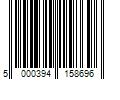 5 000394 158696